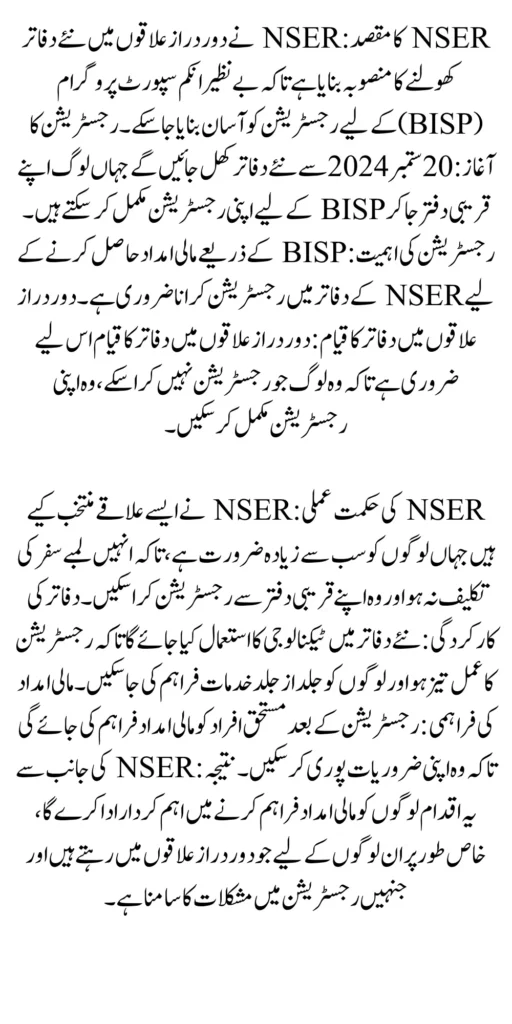 NSER کا مقصد: NSER نے دور دراز علاقوں میں نئے دفاتر کھولنے کا منصوبہ بنایا ہے تاکہ بے نظیر انکم سپورٹ پروگرام (BISP) کے لیے رجسٹریشن کو آسان بنایا جا سکے۔ رجسٹریشن کا آغاز: 20 ستمبر 2024 سے نئے دفاتر کھل جائیں گے جہاں لوگ اپنے قریبی دفتر جا کر BISP کے لیے اپنی رجسٹریشن مکمل کر سکتے ہیں۔ رجسٹریشن کی اہمیت: BISP کے ذریعے مالی امداد حاصل کرنے کے لیے NSER کے دفاتر میں رجسٹریشن کرانا ضروری ہے۔ دور دراز علاقوں میں دفاتر کا قیام: دور دراز علاقوں میں دفاتر کا قیام اس لیے ضروری ہے تاکہ وہ لوگ جو رجسٹریشن نہیں کرا سکے، وہ اپنی رجسٹریشن مکمل کر سکیں۔

NSER کی حکمت عملی: NSER نے ایسے علاقے منتخب کیے ہیں جہاں لوگوں کو سب سے زیادہ ضرورت ہے، تاکہ انہیں لمبے سفر کی تکلیف نہ ہو اور وہ اپنے قریبی دفتر سے رجسٹریشن کرا سکیں۔ دفاتر کی کارکردگی: نئے دفاتر میں ٹیکنالوجی کا استعمال کیا جائے گا تاکہ رجسٹریشن کا عمل تیز ہو اور لوگوں کو جلد از جلد خدمات فراہم کی جا سکیں۔ مالی امداد کی فراہمی: رجسٹریشن کے بعد مستحق افراد کو مالی امداد فراہم کی جائے گی تاکہ وہ اپنی ضروریات پوری کر سکیں۔ نتیجہ: NSER کی جانب سے یہ اقدام لوگوں کو مالی امداد فراہم کرنے میں اہم کردار ادا کرے گا، خاص طور پر ان لوگوں کے لیے جو دور دراز علاقوں میں رہتے ہیں اور جنہیں رجسٹریشن میں مشکلات کا سامنا ہے۔